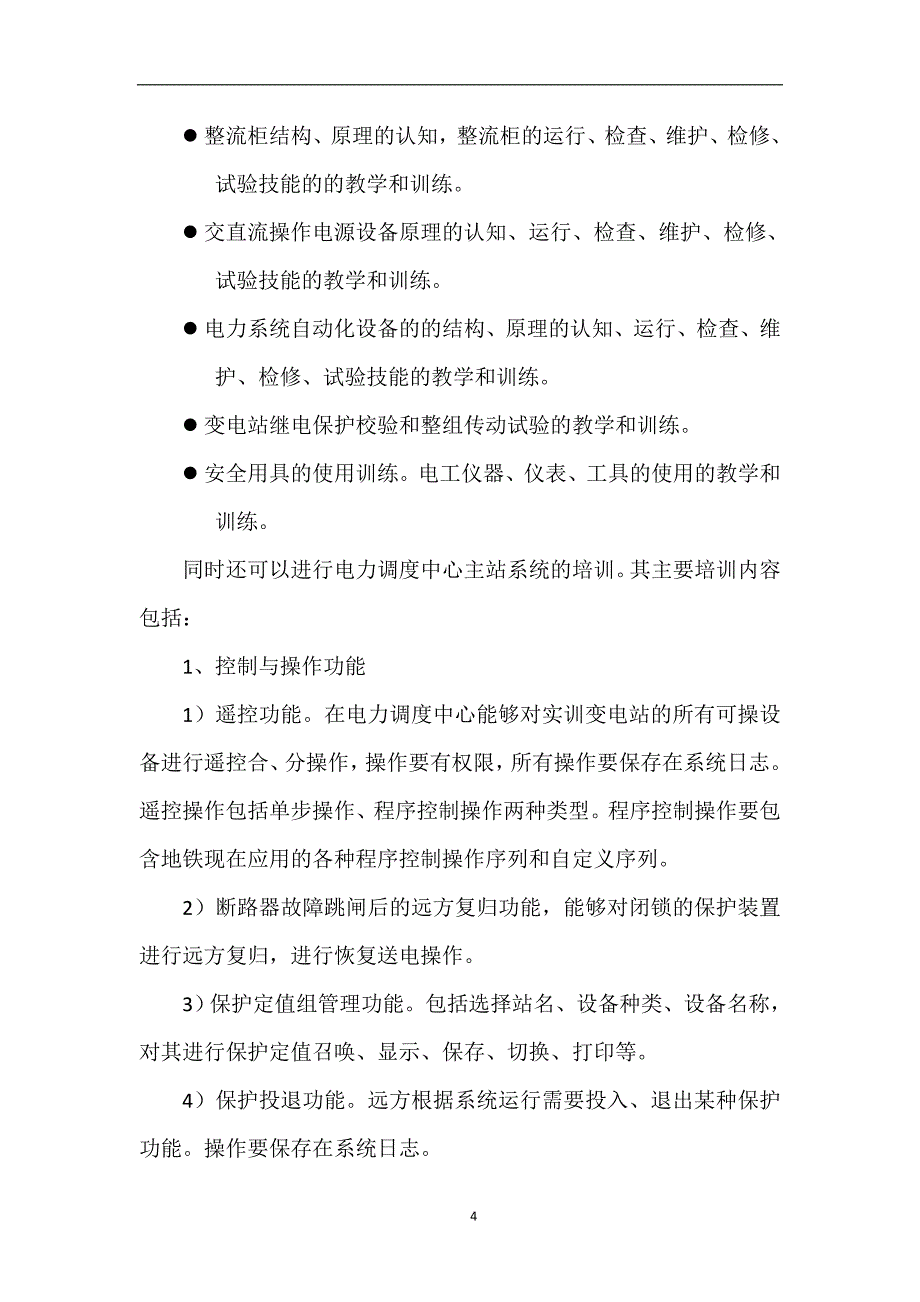 ● 整流柜结构、原理的认知，整流柜的运行、检查、维护、检修、试验技能的的教学和训练。

● 交直流操作电源设备原理的认知、运行、检查、维护、检修、试验技能的教学和训练。

● 电力系统自动化设备的的结构、原理的认知、运行、检查、维护、检修、试验技能的教学和训练。

● 变电站继电保护校验和整组传动试验的教学和训练。

● 安全用具的使用训练。电工仪器、仪表、工具的使用的教学和训练。

同时还可以进行电力调度中心主站系统的培训。其主要培训内容包括：

1、控制与操作功能

1）遥控功能。在电力调度中心能够对实训变电站的所有可操设备进行遥控合、分操作，操作要有权限，所有操作要保存在系统日志。遥控操作包括单步操作、程序控制操作两种类型。程序控制操作要包含地铁现在应用的各种程序控制操作序列和自定义序列。

2）断路器故障跳闸后的远方复归功能，能够对闭锁的保护装置进行远方复归，进行恢复送电操作。

3）保护定值组管理功能。包括选择站名、设备种类、设备名称，对其进行保护定值召唤、显示、保存、切换、打印等。

4）保护投退功能。远方根据系统运行需要投入、退出某种保护功能。操作要保存在系统日志。

4